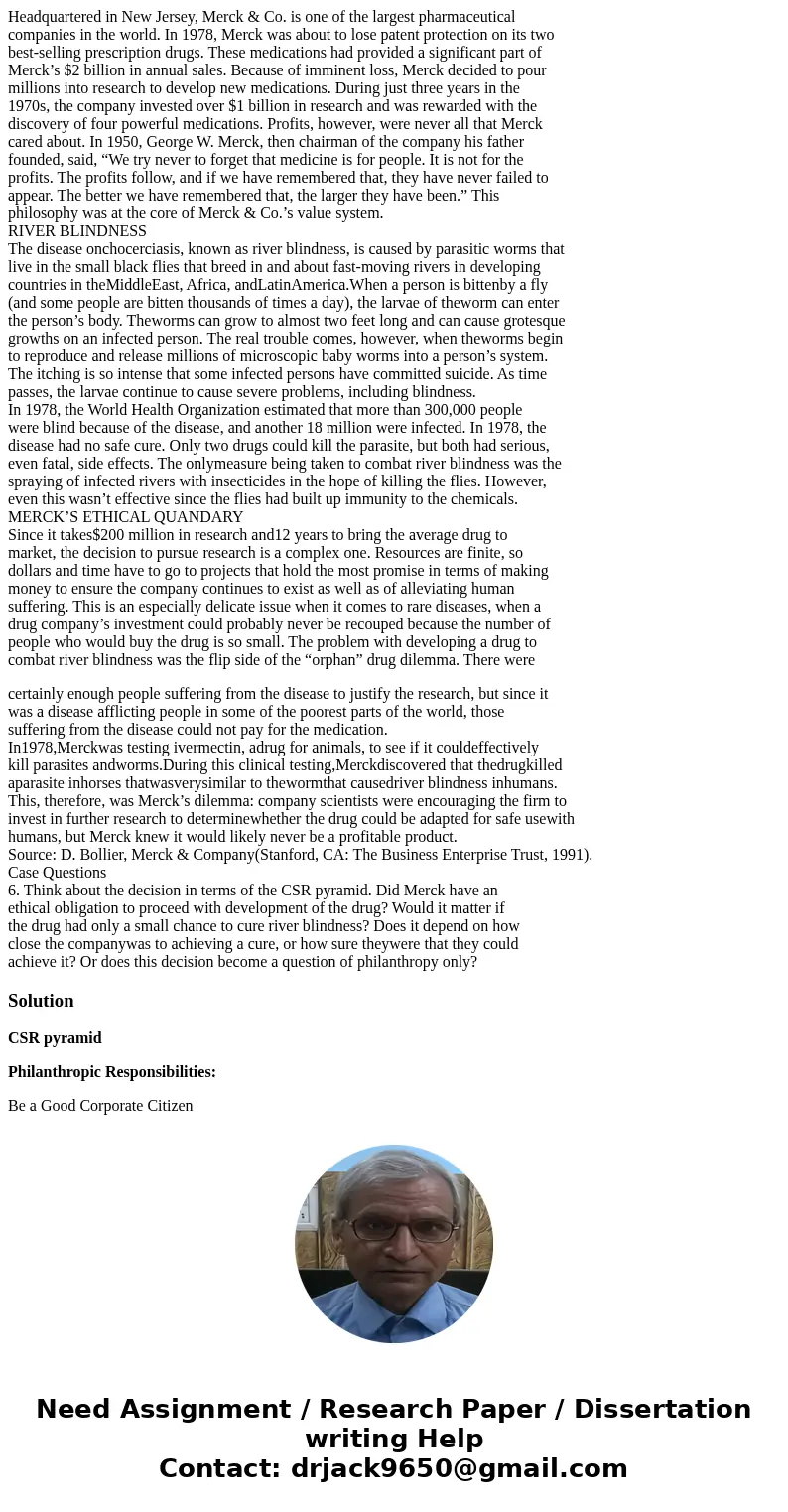 Headquartered in New Jersey, Merck & Co. is one of the largest pharmaceutical companies in the world. In 1978, Merck was about to lose patent protection on its two best-selling prescription drugs. These medications had provided a significant part of Merck’s $2 billion in annual sales. Because of imminent loss, Merck decided to pour millions into research to develop new medications. During just three years in the 1970s, the company invested over $1 billion in research and was rewarded with the discovery of four powerful medications. Profits, however, were never all that Merck cared about. In 1950, George W. Merck, then chairman of the company his father founded, said, “We try never to forget that medicine is for people. It is not for the profits. The profits follow, and if we have remembered that, they have never failed to appear. The better we have remembered that, the larger they have been.” This philosophy was at the core of Merck & Co.’s value system.
RIVER BLINDNESS
The disease onchocerciasis, known as river blindness, is caused by parasitic worms that live in the small black flies that breed in and about fast-moving rivers in developing countries in theMiddleEast, Africa, andLatinAmerica.When a person is bittenby a fly (and some people are bitten thousands of times a day), the larvae of theworm can enter the person’s body. Theworms can grow to almost two feet long and can cause grotesque growths on an infected person. The real trouble comes, however, when theworms begin to reproduce and release millions of microscopic baby worms into a person’s system. The itching is so intense that some infected persons have committed suicide. As time passes, the larvae continue to cause severe problems, including blindness.
In 1978, the World Health Organization estimated that more than 300,000 people were blind because of the disease, and another 18 million were infected. In 1978, the disease had no safe cure. Only two drugs could kill the parasite, but both had serious, even fatal, side effects. The onlymeasure being taken to combat river blindness was the spraying of infected rivers with insecticides in the hope of killing the flies. However, even this wasn’t effective since the flies had built up immunity to the chemicals.
MERCK’S ETHICAL QUANDARY
Since it takes$200 million in research and12 years to bring the average drug to market, the decision to pursue research is a complex one. Resources are finite, so dollars and time have to go to projects that hold the most promise in terms of making money to ensure the company continues to exist as well as of alleviating human suffering. This is an especially delicate issue when it comes to rare diseases, when a drug company’s investment could probably never be recouped because the number of people who would buy the drug is so small. The problem with developing a drug to combat river blindness was the flip side of the “orphan” drug dilemma. There were

certainly enough people suffering from the disease to justify the research, but since it was a disease afflicting people in some of the poorest parts of the world, those suffering from the disease could not pay for the medication.
In1978,Merckwas testing ivermectin, adrug for animals, to see if it couldeffectively kill parasites andworms.During this clinical testing,Merckdiscovered that thedrugkilled aparasite inhorses thatwasverysimilar to thewormthat causedriver blindness inhumans.
This, therefore, was Merck’s dilemma: company scientists were encouraging the firm to invest in further research to determinewhether the drug could be adapted for safe usewith humans, but Merck knew it would likely never be a profitable product.
Source: D. Bollier, Merck & Company(Stanford, CA: The Business Enterprise Trust, 1991).
Case Questions
6. Think about the decision in terms of the CSR pyramid. Did Merck have an ethical obligation to proceed with development of the drug? Would it matter if the drug had only a small chance to cure river blindness? Does it depend on how close the companywas to achieving a cure, or how sure theywere that they could achieve it? Or does this decision become a question of philanthropy only?

Solution

CSR pyramid

Philanthropic Responsibilities:

Be a Good Corporate Citizen

Need Assignment / Research Paper / Dissertation writing Help
Contact: drjack9650@gmail.com